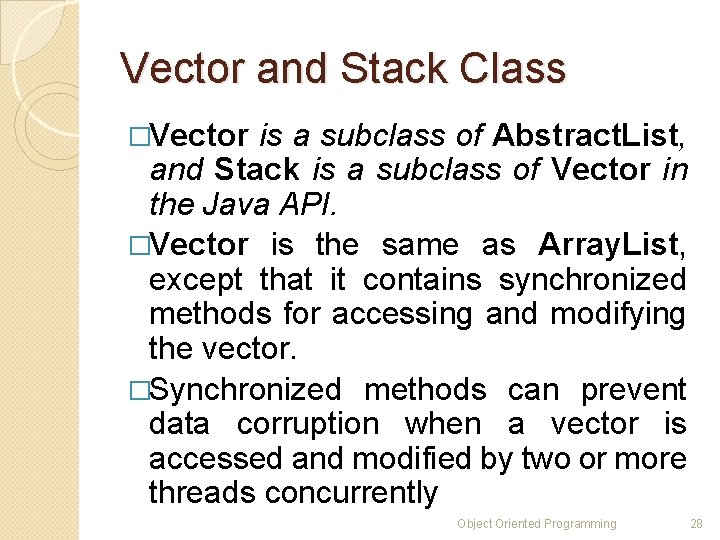 Vector and Stack Class

□Vector is a subclass of AbstractList, and Stack is a subclass of Vector in the Java API.

□Vector is the same as ArrayList, except that it contains synchronized methods for accessing and modifying the vector.

□Synchronized methods can prevent data corruption when a vector is accessed and modified by two or more threads concurrently

Object Oriented Programming 28